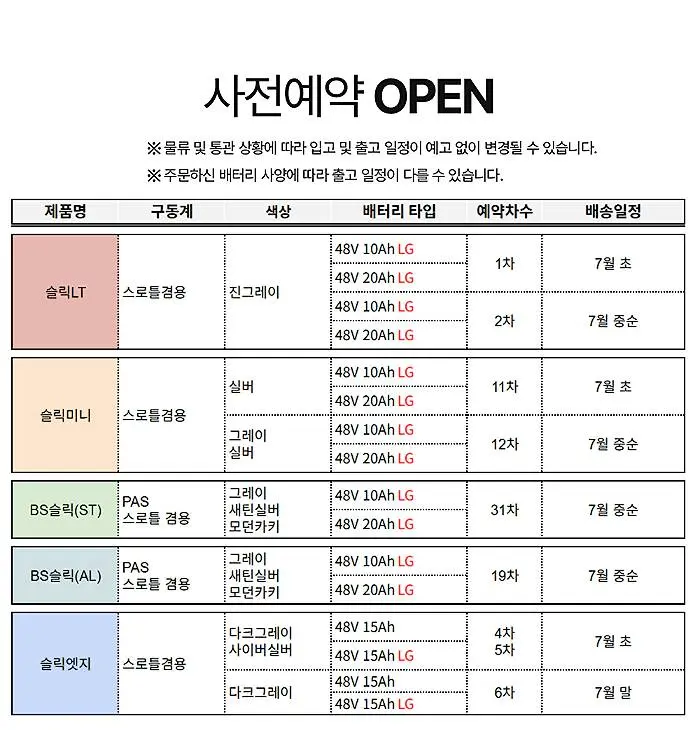 사전예약 OPEN

※ 물류 및 통관 상황에 따라 입고 및 출고 일정이 예고 없이 변경될 수 있습니다.
※ 주문하신 배터리 사양에 따라 출고 일정이 다를 수 있습니다.

| 제품명 | 구동계 | 색상 | 배터리 타입 | 예약차수 | 배송일정 |
|---|---|---|---|---|---|
| 슬릭LT | 스로틀겸용 | 진그레이 | 48V 10Ah LG | 1차 | 7월 초 |
| | | | 48V 20Ah LG | | |
| | | | 48V 10Ah LG | 2차 | 7월 중순 |
| | | | 48V 20Ah LG | | |
| 슬릭미니 | 스로틀겸용 | 실버 | 48V 10Ah LG | 11차 | 7월 초 |
| | | | 48V 20Ah LG | | |
| | | 그레이 실버 | 48V 10Ah LG | 12차 | 7월 중순 |
| | | | 48V 20Ah LG | | |
| BS슬릭(ST) | PAS 스로틀 겸용 | 그레이 새틴실버 모던카키 | 48V 10Ah LG | 31차 | 7월 중순 |
| | | | 48V 20Ah LG | | |
| BS슬릭(AL) | PAS 스로틀 겸용 | 그레이 새틴실버 모던카키 | 48V 10Ah LG | 19차 | 7월 중순 |
| | | | 48V 20Ah LG | | |
| 슬릭엣지 | 스로틀겸용 | 다크그레이 사이버실버 | 48V 15Ah | 4차 5차 | 7월 초 |
| | | | 48V 15Ah LG | | |
| | | 다크그레이 | 48V 15Ah | 6차 | 7월 말 |
| | | | 48V 15Ah LG | | |